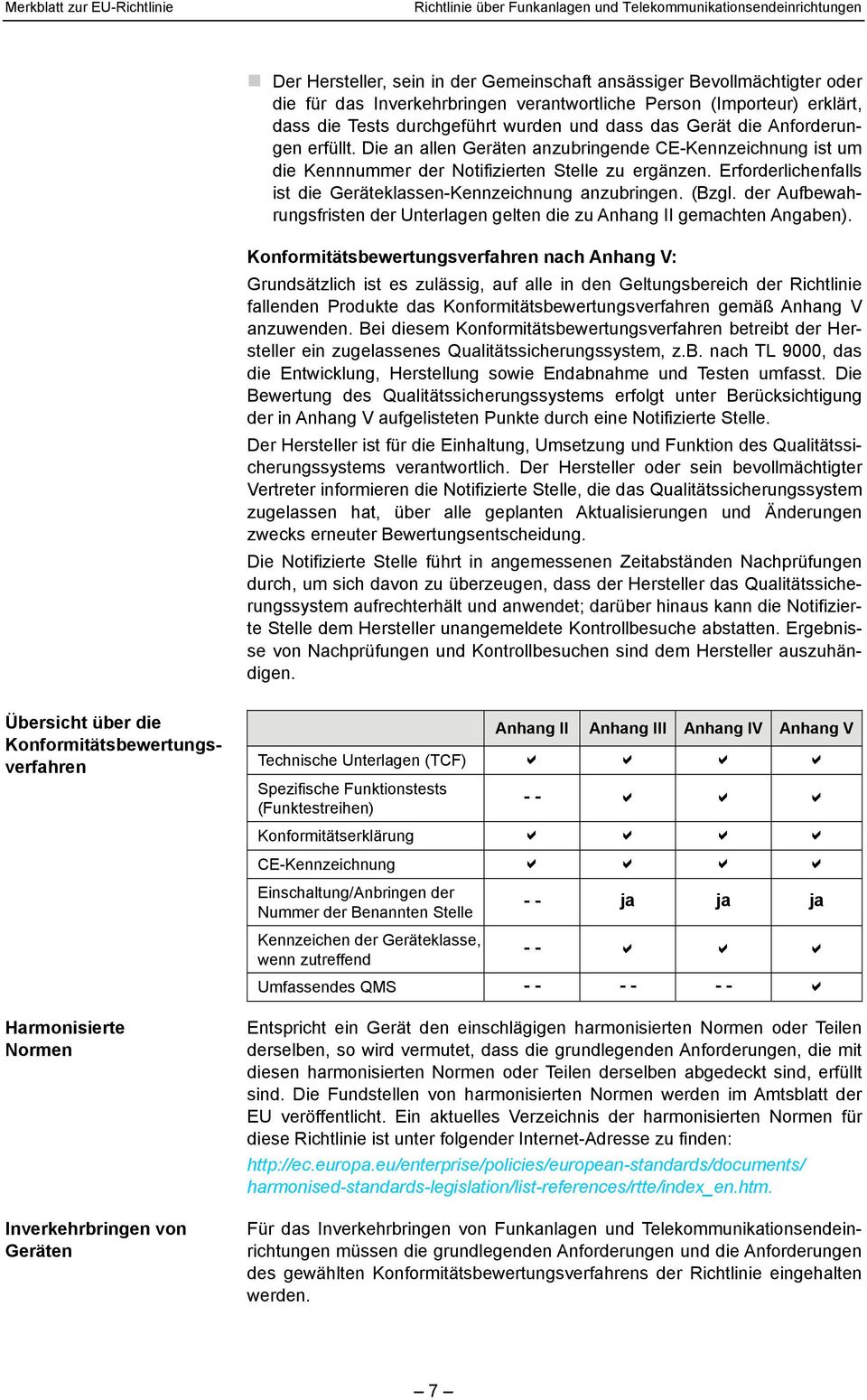 Merkblatt zur EU-Richtlinie

Richtlinie über Funkanlagen und Telekommunikationsendeinrichtungen

Der Hersteller, sein in der Gemeinschaft ansässiger Bevollmächtigter oder die für das Inverkehrbringen verantwortliche Person (Importeur) erklärt, dass die Tests durchgeführt wurden und dass das Gerät die Anforderungen erfüllt. Die an allen Geräten anzubringende CE-Kennzeichnung ist um die Kennnummer der Notifizierten Stelle zu ergänzen. Erforderlichenfalls ist die Geräteklassen-Kennzeichnung anzubringen. (Bzgl. der Aufbewahrungsfristen der Unterlagen gelten die zu Anhang II gemachten Angaben).

Konformitätsbewertungsverfahren nach Anhang V:

Grundsätzlich ist es zulässig, auf alle in den Geltungsbereich der Richtlinie fallenden Produkte das Konformitätsbewertungsverfahren gemäß Anhang V anzuwenden. Bei diesem Konformitätsbewertungsverfahren betreibt der Hersteller ein zugelassenes Qualitätssicherungssystem, z.B. nach TL 9000, das die Entwicklung, Herstellung sowie Endabnahme und Testen umfasst. Die Bewertung des Qualitätssicherungssystems erfolgt unter Berücksichtigung der in Anhang V aufgelisteten Punkte durch eine Notifizierte Stelle.

Der Hersteller ist für die Einhaltung, Umsetzung und Funktion des Qualitätssicherungssystems verantwortlich. Der Hersteller oder sein bevollmächtigter Vertreter informieren die Notifizierte Stelle, die das Qualitätssicherungssystem zugelassen hat, über alle geplanten Aktualisierungen und Änderungen zwecks erneuter Bewertungsentscheidung.

Die Notifizierte Stelle führt in angemessenen Zeitabständen Nachprüfungen durch, um sich davon zu überzeugen, dass der Hersteller das Qualitätssicherungssystem aufrechterhält und anwendet; darüber hinaus kann die Notifizierte Stelle dem Hersteller unangemeldete Kontrollbesuche abstatten. Ergebnisse von Nachprüfungen und Kontrollbesuchen sind dem Hersteller auszuhändigen.

Übersicht über die Konformitätsbewertungsverfahren

| | Anhang II | Anhang III | Anhang IV | Anhang V |
|---|---|---|---|---|
| Technische Unterlagen (TCF) | ✔ | ✔ | ✔ | ✔ |
| Spezifische Funktionstests (Funktestreihen) | - - | ✔ | ✔ | ✔ |
| Konformitätserklärung | ✔ | ✔ | ✔ | ✔ |
| CE-Kennzeichnung | ✔ | ✔ | ✔ | ✔ |
| Einschaltung/Anbringen der Nummer der Benannten Stelle | - - | ja | ja | ja |
| Kennzeichen der Geräteklasse, wenn zutreffend | - - | ✔ | ✔ | ✔ |
| Umfassendes QMS | - - | - - | - - | ✔ |

Harmonisierte Normen

Entspricht ein Gerät den einschlägigen harmonisierten Normen oder Teilen derselben, so wird vermutet, dass die grundlegenden Anforderungen, die mit diesen harmonisierten Normen oder Teilen derselben abgedeckt sind, erfüllt sind. Die Fundstellen von harmonisierten Normen werden im Amtsblatt der EU veröffentlicht. Ein aktuelles Verzeichnis der harmonisierten Normen für diese Richtlinie ist unter folgender Internet-Adresse zu finden:

http://ec.europa.eu/enterprise/policies/european-standards/documents/harmonised-standards-legislation/list-references/rtte/index_en.htm.

Inverkehrbringen von Geräten

Für das Inverkehrbringen von Funkanlagen und Telekommunikationsendeinrichtungen müssen die grundlegenden Anforderungen und die Anforderungen des gewählten Konformitätsbewertungsverfahrens der Richtlinie eingehalten werden.

– 7 –